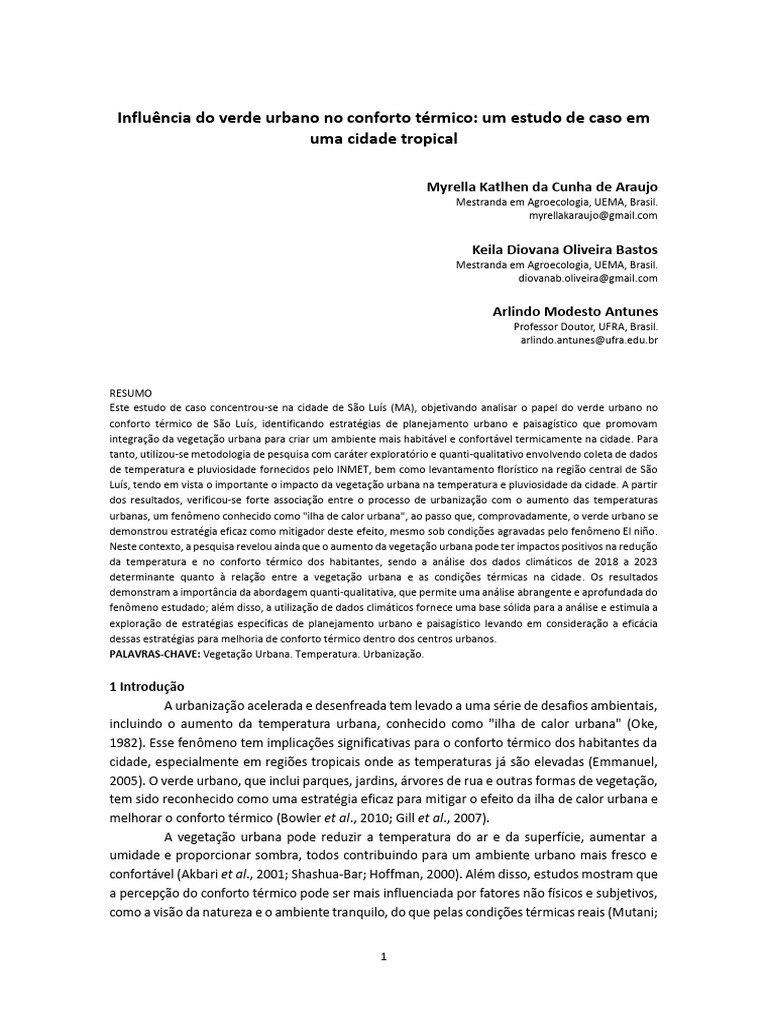 Influência do verde urbano no conforto térmico: um estudo de caso em uma cidade tropical

Myrella Katlhen da Cunha de Araujo
Mestranda em Agroecologia, UEMA, Brasil.
myrellakaraujo@gmail.com

Keila Diovana Oliveira Bastos
Mestranda em Agroecologia, UEMA, Brasil.
diovanab.oliveira@gmail.com

Arlindo Modesto Antunes
Professor Doutor, UFRA, Brasil.
arlindo.antunes@ufra.edu.br

RESUMO
Este estudo de caso concentrou-se na cidade de São Luís (MA), objetivando analisar o papel do verde urbano no conforto térmico de São Luís, identificando estratégias de planejamento urbano e paisagístico que promovam integração da vegetação urbana para criar um ambiente mais habitável e confortável termicamente na cidade. Para tanto, utilizou-se metodologia de pesquisa com caráter exploratório e quanti-qualitativo envolvendo coleta de dados de temperatura e pluviosidade fornecidos pelo INMET, bem como levantamento florístico na região central de São Luís, tendo em vista o importante o impacto da vegetação urbana na temperatura e pluviosidade da cidade. A partir dos resultados, verificou-se forte associação entre o processo de urbanização com o aumento das temperaturas urbanas, um fenômeno conhecido como "ilha de calor urbana", ao passo que, comprovadamente, o verde urbano se demonstrou estratégia eficaz como mitigador deste efeito, mesmo sob condições agravadas pelo fenômeno El niño. Neste contexto, a pesquisa revelou ainda que o aumento da vegetação urbana pode ter impactos positivos na redução da temperatura e no conforto térmico dos habitantes, sendo a análise dos dados climáticos de 2018 a 2023 determinante quanto à relação entre a vegetação urbana e as condições térmicas na cidade. Os resultados demonstram a importância da abordagem quanti-qualitativa, que permite uma análise abrangente e aprofundada do fenômeno estudado; além disso, a utilização de dados climáticos fornece uma base sólida para a análise e estimula a exploração de estratégias específicas de planejamento urbano e paisagístico levando em consideração a eficácia dessas estratégias para melhoria de conforto térmico dentro dos centros urbanos.
PALAVRAS-CHAVE: Vegetação Urbana. Temperatura. Urbanização.

1 Introdução
A urbanização acelerada e desenfreada tem levado a uma série de desafios ambientais, incluindo o aumento da temperatura urbana, conhecido como "ilha de calor urbana" (Oke, 1982). Esse fenômeno tem implicações significativas para o conforto térmico dos habitantes da cidade, especialmente em regiões tropicais onde as temperaturas já são elevadas (Emmanuel, 2005). O verde urbano, que inclui parques, jardins, árvores de rua e outras formas de vegetação, tem sido reconhecido como uma estratégia eficaz para mitigar o efeito da ilha de calor urbana e melhorar o conforto térmico (Bowler et al., 2010; Gill et al., 2007).

A vegetação urbana pode reduzir a temperatura do ar e da superfície, aumentar a umidade e proporcionar sombra, todos contribuindo para um ambiente urbano mais fresco e confortável (Akbari et al., 2001; Shashua-Bar; Hoffman, 2000). Além disso, estudos mostram que a percepção do conforto térmico pode ser mais influenciada por fatores não físicos e subjetivos, como a visão da natureza e o ambiente tranquilo, do que pelas condições térmicas reais (Mutani;

1